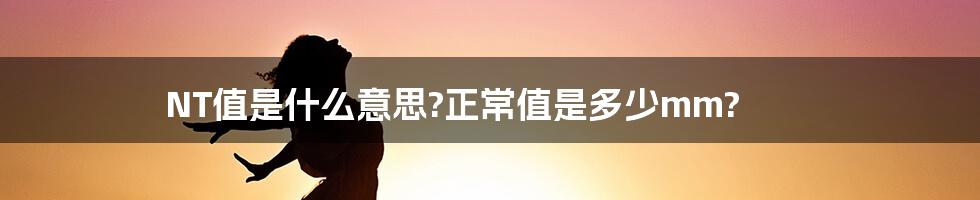 NT值是什么意思?正常值是多少mm?